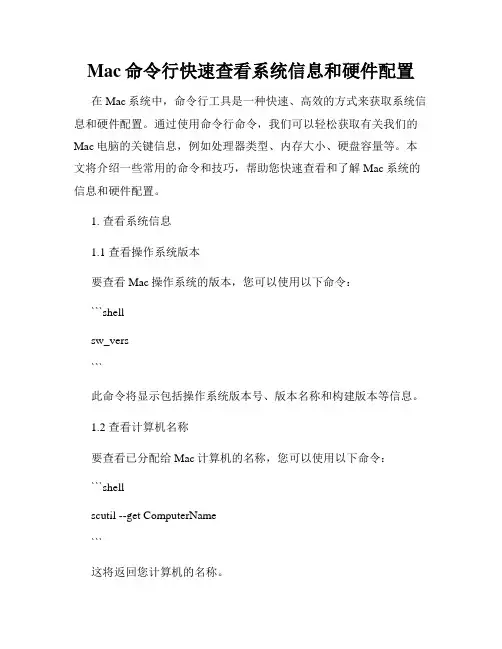 Mac 命令行快速查看系统信息和硬件配置

在 Mac 系统中，命令行工具是一种快速、高效的方式来获取系统信息和硬件配置。通过使用命令行命令，我们可以轻松获取有关我们的 Mac 电脑的关键信息，例如处理器类型、内存大小、硬盘容量等。本文将介绍一些常用的命令和技巧，帮助您快速查看和了解 Mac 系统的信息和硬件配置。

1. 查看系统信息

1.1 查看操作系统版本

要查看 Mac 操作系统的版本，您可以使用以下命令：

```shell

sw_vers

```

此命令将显示包括操作系统版本号、版本名称和构建版本等信息。

1.2 查看计算机名称

要查看已分配给 Mac 计算机的名称，您可以使用以下命令：

```shell

scutil --get ComputerName

```

这将返回您计算机的名称。